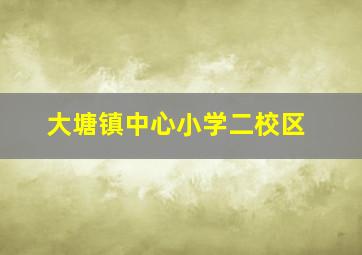 大塘镇中心小学二校区